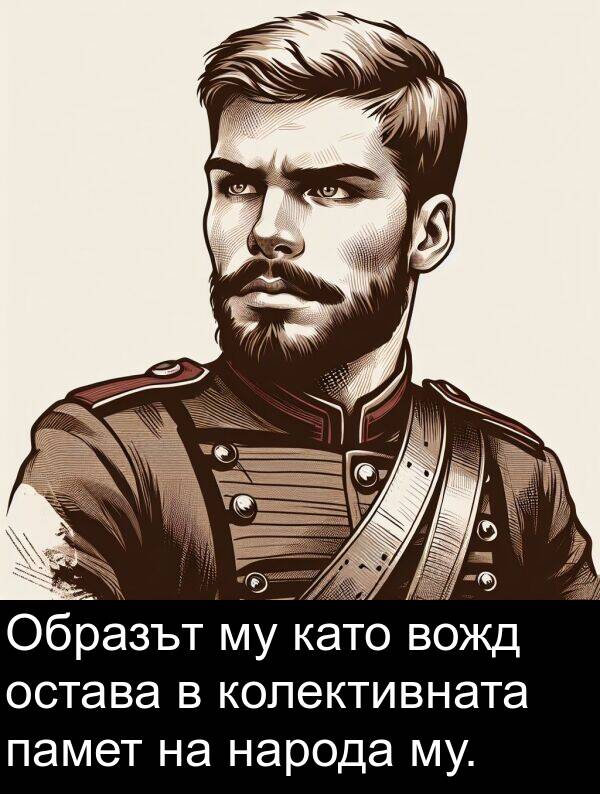 Образът му като вожд остава в колективната памет на народа му.